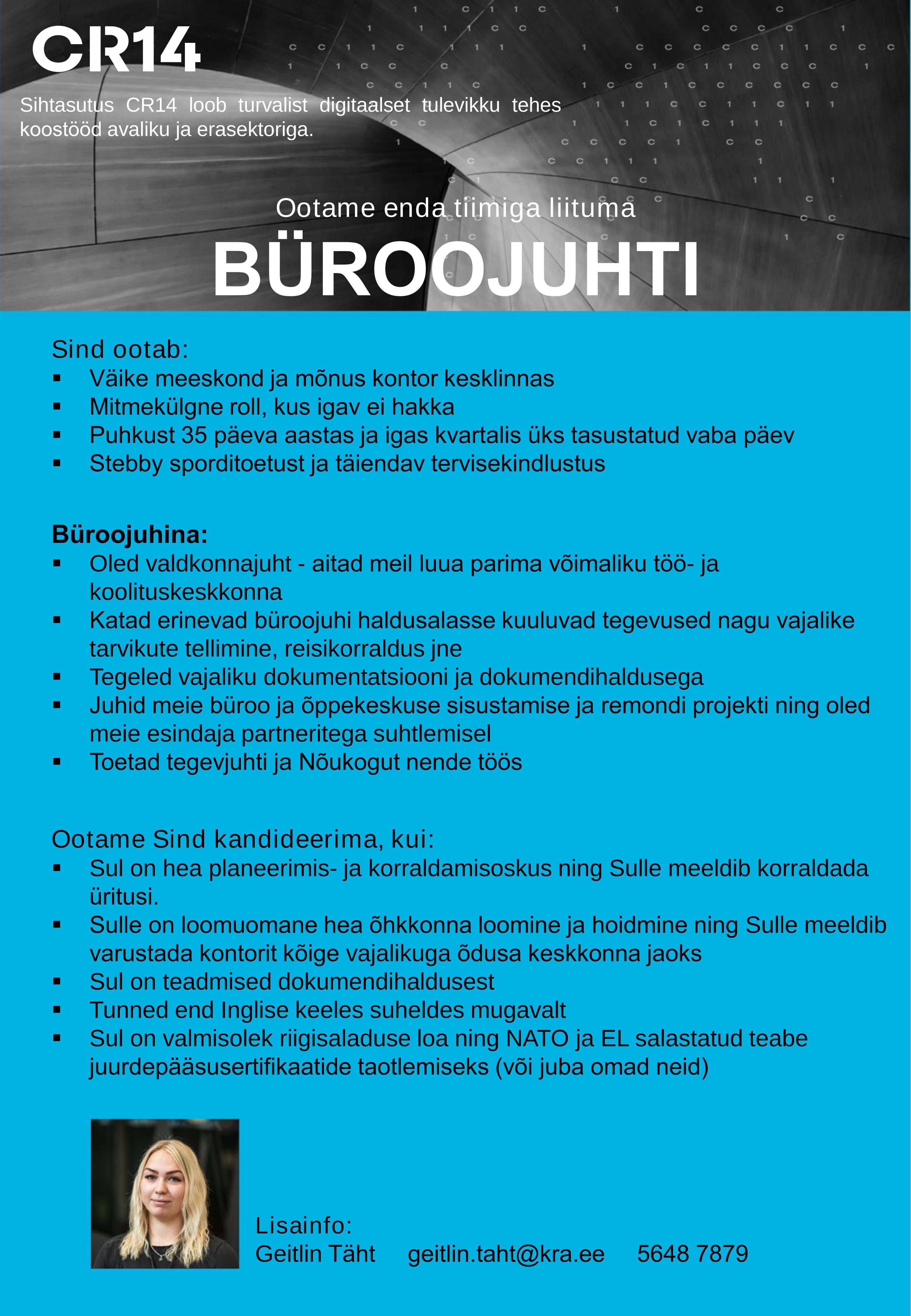 CR14

Sihtasutus CR14 loob turvalist digitaalset tulevikku tehes koostööd avaliku ja erasektoriga.

Ootame enda tiimiga liituma

BÜROOJUHTI

Sind ootab:
▪ Väike meeskond ja mõnus kontor kesklinnas
▪ Mitmekülgne roll, kus igav ei hakka
▪ Puhkust 35 päeva aastas ja igas kvartalis üks tasustatud vaba päev
▪ Stebby sporditoetust ja täiendav tervisekindlustus

Büroojuhina:
▪ Oled valdkonnajuht - aitad meil luua parima võimaliku töö- ja koolituskeskkonna
▪ Katad erinevad büroojuhi haldusalasse kuuluvad tegevused nagu vajalike tarvikute tellimine, reisikorraldus jne
▪ Tegeled vajaliku dokumentatsiooni ja dokumendihaldusega
▪ Juhid meie büroo ja õppekeskuse sisustamise ja remondi projekti ning oled meie esindaja partneritega suhtlemisel
▪ Toetad tegevjuhti ja Nõukogut nende töös

Ootame Sind kandideerima, kui:
▪ Sul on hea planeerimis- ja korraldamisoskus ning Sulle meeldib korraldada üritusi.
▪ Sulle on loomuomane hea õhkkonna loomine ja hoidmine ning Sulle meeldib varustada kontorit kõige vajalikuga õdusa keskkonna jaoks
▪ Sul on teadmised dokumendihaldusest
▪ Tunned end Inglise keeles suheldes mugavalt
▪ Sul on valmisolek riigisaladuse loa ning NATO ja EL salastatud teabe juurdepääsusertifikaatide taotlemiseks (või juba omad neid)

Lisainfo:
Geitlin Täht geitlin.taht@kra.ee 5648 7879